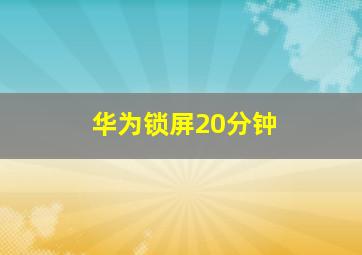 华为锁屏20分钟